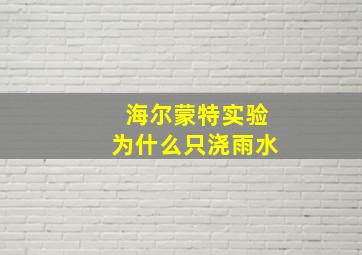 海尔蒙特实验
为什么只浇雨水